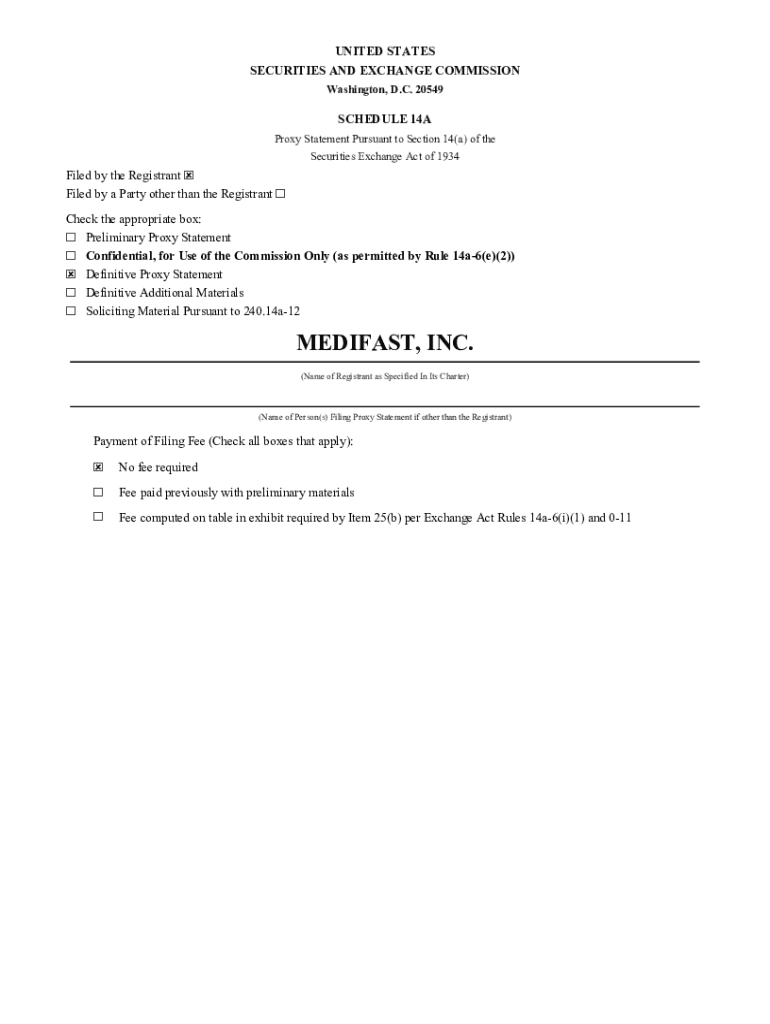 UNITED STATES
SECURITIES AND EXCHANGE COMMISSION
Washington, D.C. 20549

SCHEDULE 14A
Proxy Statement Pursuant to Section 14(a) of the
Securities Exchange Act of 1934

Filed by the Registrant ☒
Filed by a Party other than the Registrant ☐

Check the appropriate box:
☐ Preliminary Proxy Statement
☐ Confidential, for Use of the Commission Only (as permitted by Rule 14a-6(e)(2))
☒ Definitive Proxy Statement
☐ Definitive Additional Materials
☐ Soliciting Material Pursuant to 240.14a-12

MEDIFAST, INC.

(Name of Registrant as Specified In Its Charter)

(Name of Person(s) Filing Proxy Statement if other than the Registrant)

Payment of Filing Fee (Check all boxes that apply):

☒ No fee required

☐ Fee paid previously with preliminary materials

☐ Fee computed on table in exhibit required by Item 25(b) per Exchange Act Rules 14a-6(i)(1) and 0-11